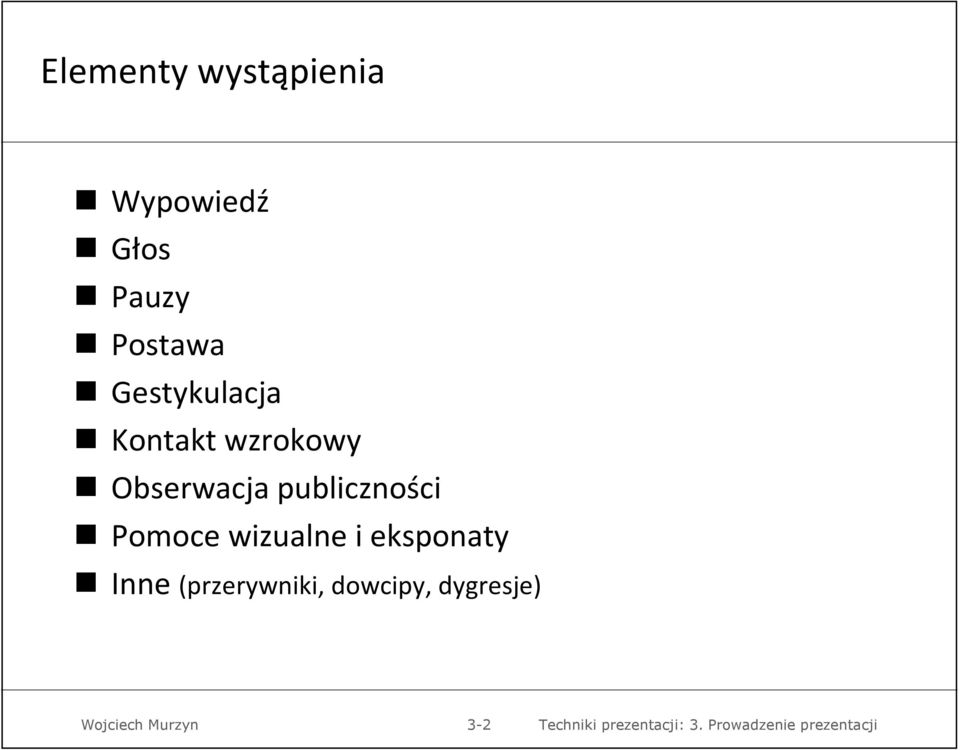 Elementy wystąpienia

- Wypowiedź
- Głos
- Pauzy
- Postawa
- Gestykulacja
- Kontakt wzrokowy
- Obserwacja publiczności
- Pomoce wizualne i eksponaty
- Inne (przerywniki, dowcipy, dygresje)

Wojciech Murzyn 3-2 Techniki prezentacji: 3. Prowadzenie prezentacji